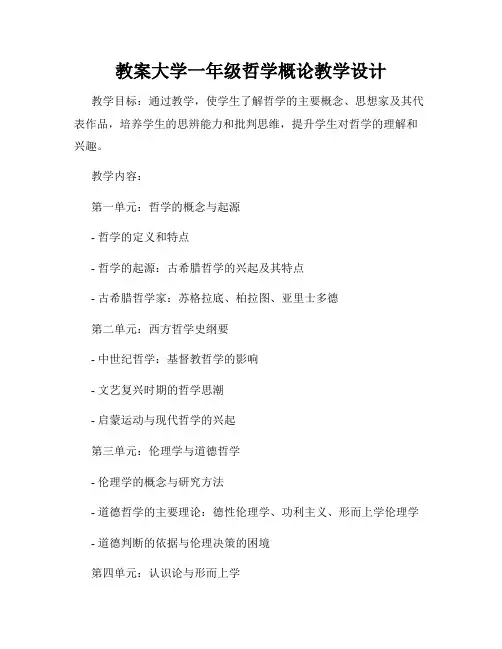 教案大学一年级哲学概论教学设计

教学目标：通过教学，使学生了解哲学的主要概念、思想家及其代表作品，培养学生的思辨能力和批判思维，提升学生对哲学的理解和兴趣。

教学内容：

第一单元：哲学的概念与起源

- 哲学的定义和特点

- 哲学的起源：古希腊哲学的兴起及其特点

- 古希腊哲学家：苏格拉底、柏拉图、亚里士多德

第二单元：西方哲学史纲要

- 中世纪哲学：基督教哲学的影响

- 文艺复兴时期的哲学思潮

- 启蒙运动与现代哲学的兴起

第三单元：伦理学与道德哲学

- 伦理学的概念与研究方法

- 道德哲学的主要理论：德性伦理学、功利主义、形而上学伦理学

- 道德判断的依据与伦理决策的困境

第四单元：认识论与形而上学